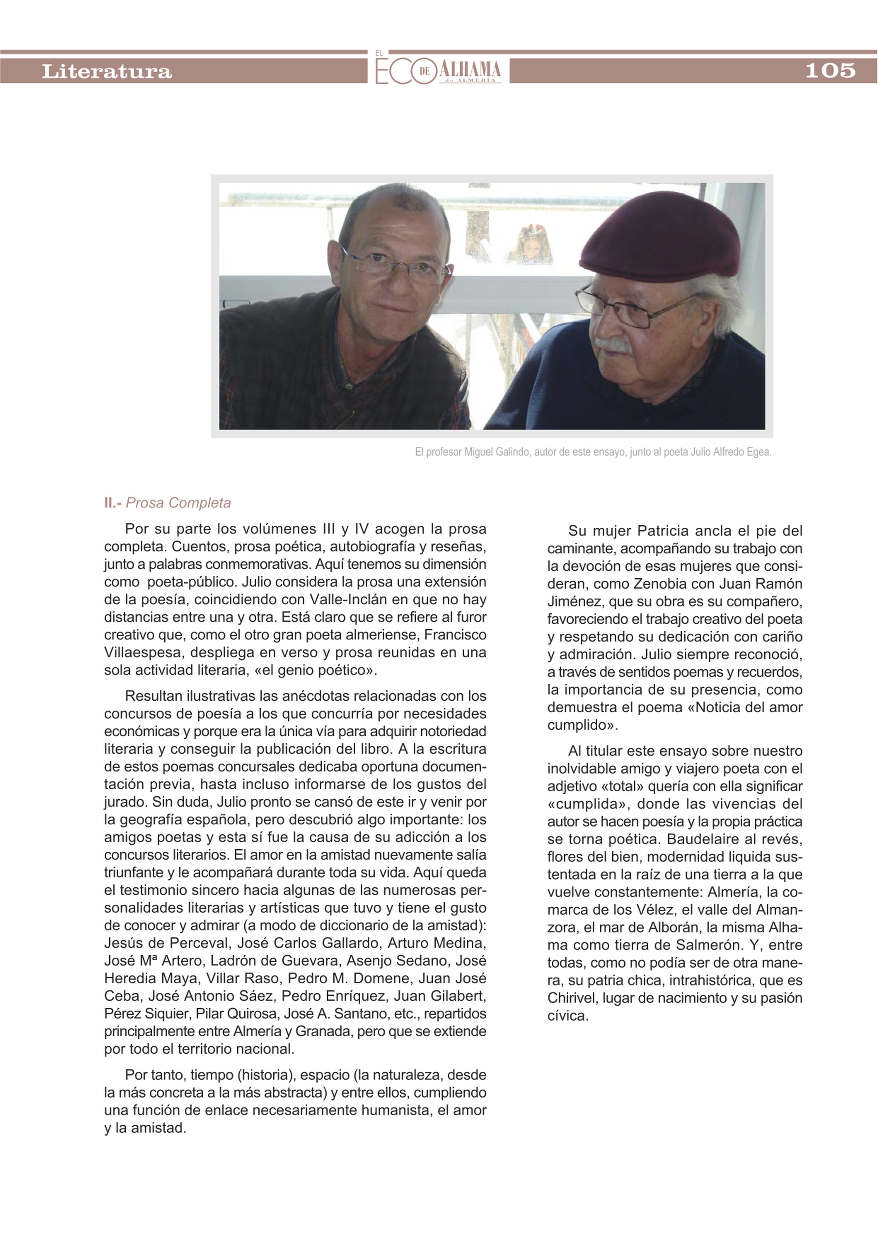 Literatura

EL ECO DE ALHAMA de ALMERÍA

105

El profesor Miguel Galindo, autor de este ensayo, junto al poeta Julio Alfredo Egea.

II.- Prosa Completa

Por su parte los volúmenes III y IV acogen la prosa completa. Cuentos, prosa poética, autobiografía y reseñas, junto a palabras conmemorativas. Aquí tenemos su dimensión como poeta-público. Julio considera la prosa una extensión de la poesía, coincidiendo con Valle-Inclán en que no hay distancias entre una y otra. Está claro que se refiere al furor creativo que, como el otro gran poeta almeriense, Francisco Villaespesa, despliega en verso y prosa reunidas en una sola actividad literaria, «el genio poético».

Resultan ilustrativas las anécdotas relacionadas con los concursos de poesía a los que concurría por necesidades económicas y porque era la única vía para adquirir notoriedad literaria y conseguir la publicación del libro. A la escritura de estos poemas concursales dedicaba oportuna documentación previa, hasta incluso informarse de los gustos del jurado. Sin duda, Julio pronto se cansó de este ir y venir por la geografía española, pero descubrió algo importante: los amigos poetas y esta sí fue la causa de su adicción a los concursos literarios. El amor en la amistad nuevamente salía triunfante y le acompañará durante toda su vida. Aquí queda el testimonio sincero hacia algunas de las numerosas personalidades literarias y artísticas que tuvo y tiene el gusto de conocer y admirar (a modo de diccionario de la amistad): Jesús de Perceval, José Carlos Gallardo, Arturo Medina, José Mª Artero, Ladrón de Guevara, Asenjo Sedano, José Heredia Maya, Villar Raso, Pedro M. Domene, Juan José Ceba, José Antonio Sáez, Pedro Enríquez, Juan Gilabert, Pérez Siquier, Pilar Quirosa, José A. Santano, etc., repartidos principalmente entre Almería y Granada, pero que se extiende por todo el territorio nacional.

Por tanto, tiempo (historia), espacio (la naturaleza, desde la más concreta a la más abstracta) y entre ellos, cumpliendo una función de enlace necesariamente humanista, el amor y la amistad.

Su mujer Patricia ancla el pie del caminante, acompañando su trabajo con la devoción de esas mujeres que consideran, como Zenobia con Juan Ramón Jiménez, que su obra es su compañero, favoreciendo el trabajo creativo del poeta y respetando su dedicación con cariño y admiración. Julio siempre reconoció, a través de sentidos poemas y recuerdos, la importancia de su presencia, como demuestra el poema «Noticia del amor cumplido».

Al titular este ensayo sobre nuestro inolvidable amigo y viajero poeta con el adjetivo «total» quería con ella significar «cumplida», donde las vivencias del autor se hacen poesía y la propia práctica se torna poética. Baudelaire al revés, flores del bien, modernidad liquida sustentada en la raíz de una tierra a la que vuelve constantemente: Almería, la comarca de los Vélez, el valle del Almanzora, el mar de Alborán, la misma Alhama como tierra de Salmerón. Y, entre todas, como no podía ser de otra manera, su patria chica, intrahistórica, que es Chirivel, lugar de nacimiento y su pasión cívica.